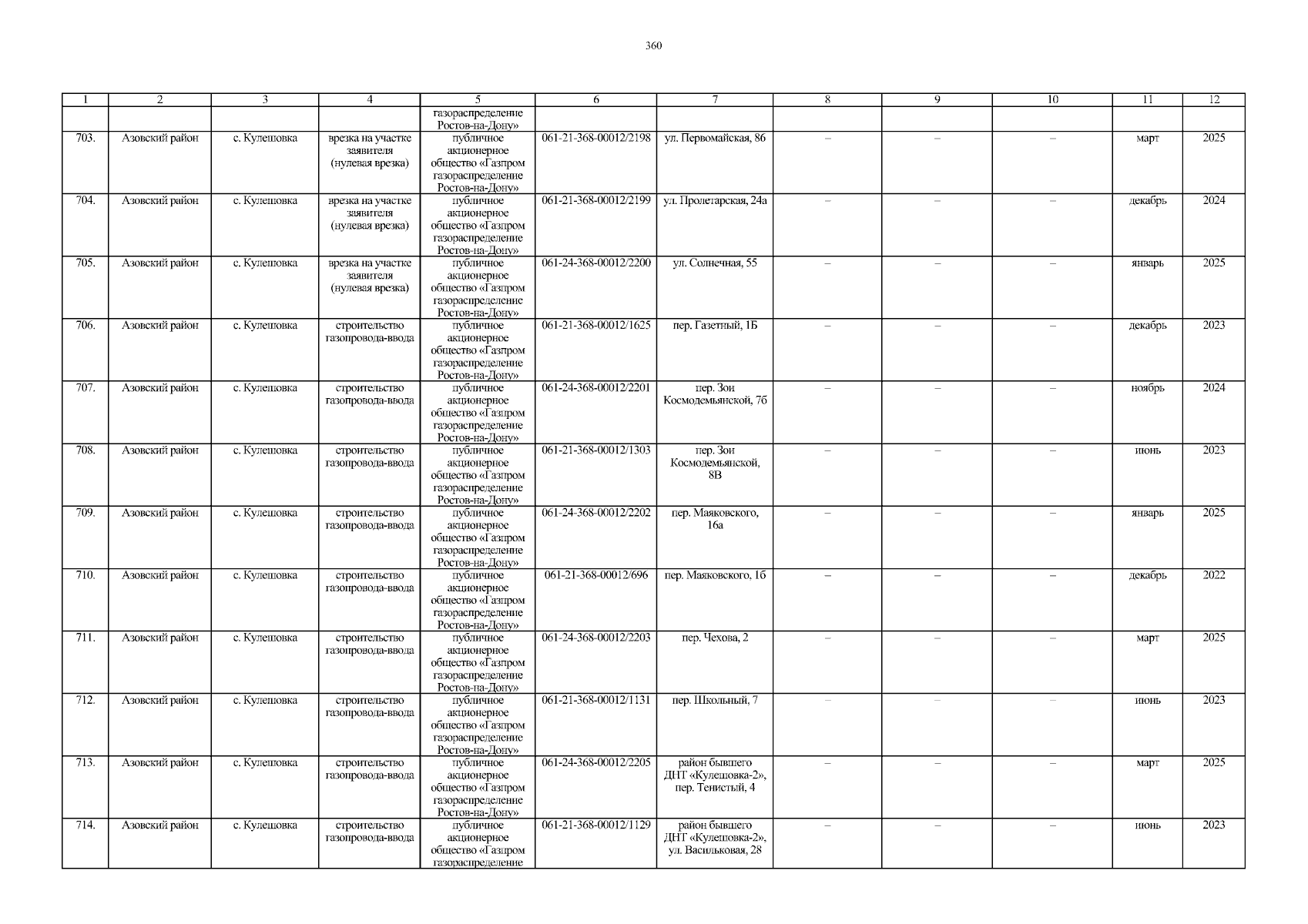 360

| 1 | 2 | 3 | 4 | 5 | 6 | 7 | 8 | 9 | 10 | 11 | 12 |
|---|---|---|---|---|---|---|---|---|---|---|---|
| | | | | газораспределение Ростов-на-Дону» | | | | | | | |
| 703. | Азовский район | с. Кулешовка | врезка на участке заявителя (нулевая врезка) | публичное акционерное общество «Газпром газораспределение Ростов-на-Дону» | 061-21-368-00012/2198 | ул. Первомайская, 86 | – | – | – | март | 2025 |
| 704. | Азовский район | с. Кулешовка | врезка на участке заявителя (нулевая врезка) | публичное акционерное общество «Газпром газораспределение Ростов-на-Дону» | 061-21-368-00012/2199 | ул. Пролетарская, 24а | – | – | – | декабрь | 2024 |
| 705. | Азовский район | с. Кулешовка | врезка на участке заявителя (нулевая врезка) | публичное акционерное общество «Газпром газораспределение Ростов-на-Дону» | 061-24-368-00012/2200 | ул. Солнечная, 55 | – | – | – | январь | 2025 |
| 706. | Азовский район | с. Кулешовка | строительство газопровода-ввода | публичное акционерное общество «Газпром газораспределение Ростов-на-Дону» | 061-21-368-00012/1625 | пер. Газетный, 1Б | – | – | – | декабрь | 2023 |
| 707. | Азовский район | с. Кулешовка | строительство газопровода-ввода | публичное акционерное общество «Газпром газораспределение Ростов-на-Дону» | 061-24-368-00012/2201 | пер. Зои Космодемьянской, 7б | – | – | – | ноябрь | 2024 |
| 708. | Азовский район | с. Кулешовка | строительство газопровода-ввода | публичное акционерное общество «Газпром газораспределение Ростов-на-Дону» | 061-21-368-00012/1303 | пер. Зои Космодемьянской, 8В | – | – | – | июнь | 2023 |
| 709. | Азовский район | с. Кулешовка | строительство газопровода-ввода | публичное акционерное общество «Газпром газораспределение Ростов-на-Дону» | 061-24-368-00012/2202 | пер. Маяковского, 16а | – | – | – | январь | 2025 |
| 710. | Азовский район | с. Кулешовка | строительство газопровода-ввода | публичное акционерное общество «Газпром газораспределение Ростов-на-Дону» | 061-21-368-00012/696 | пер. Маяковского, 1б | – | – | – | декабрь | 2022 |
| 711. | Азовский район | с. Кулешовка | строительство газопровода-ввода | публичное акционерное общество «Газпром газораспределение Ростов-на-Дону» | 061-24-368-00012/2203 | пер. Чехова, 2 | – | – | – | март | 2025 |
| 712. | Азовский район | с. Кулешовка | строительство газопровода-ввода | публичное акционерное общество «Газпром газораспределение Ростов-на-Дону» | 061-21-368-00012/1131 | пер. Школьный, 7 | – | – | – | июнь | 2023 |
| 713. | Азовский район | с. Кулешовка | строительство газопровода-ввода | публичное акционерное общество «Газпром газораспределение Ростов-на-Дону» | 061-24-368-00012/2205 | район бывшего ДНТ «Кулешовка-2», пер. Тенистый, 4 | – | – | – | март | 2025 |
| 714. | Азовский район | с. Кулешовка | строительство газопровода-ввода | публичное акционерное общество «Газпром газораспределение | 061-21-368-00012/1129 | район бывшего ДНТ «Кулешовка-2», ул. Васильковая, 28 | – | – | – | июнь | 2023 |